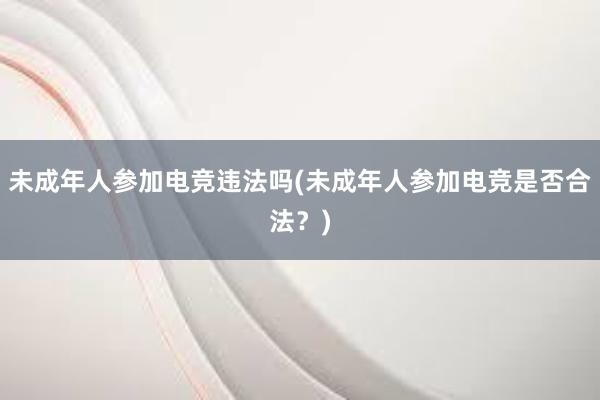 未成年人参加电竞违法吗(未成年人参加电竞是否合法？)